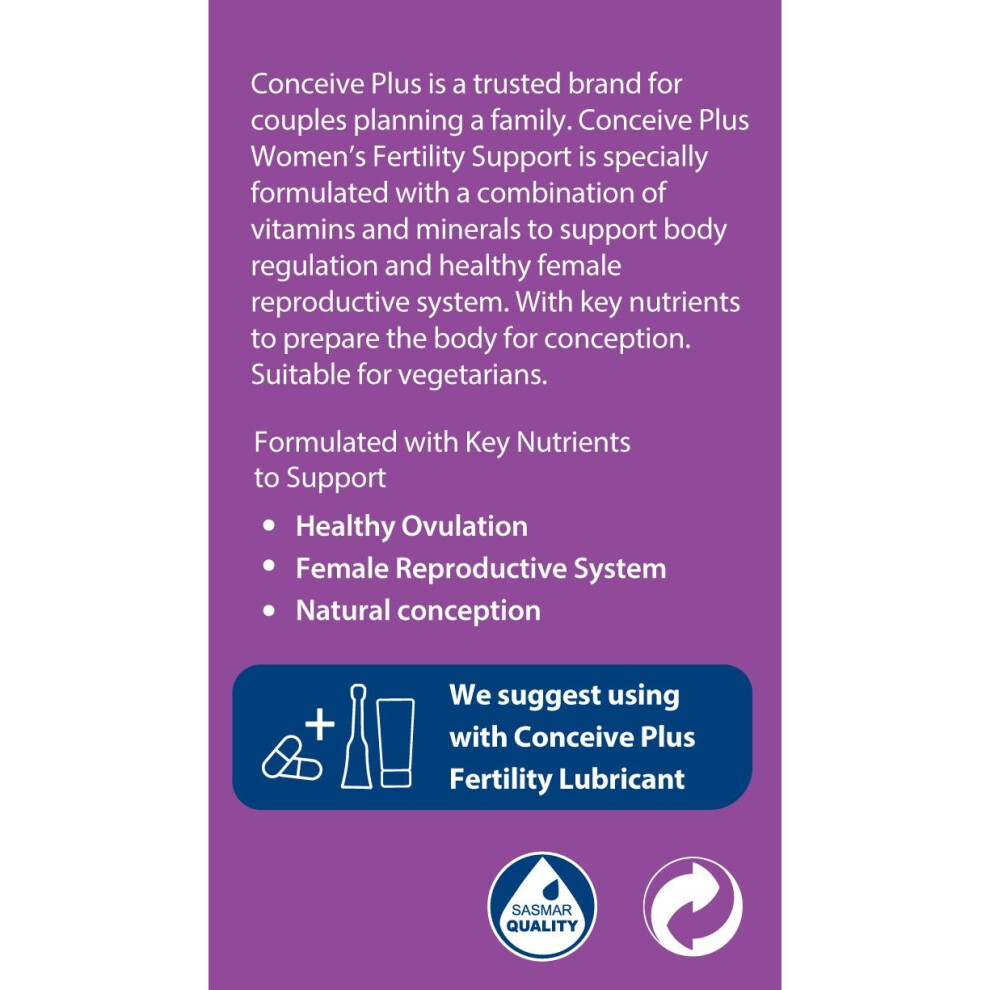 Conceive Plus is a trusted brand for couples planning a family. Conceive Plus Women's Fertility Support is specially formulated with a combination of vitamins and minerals to support body regulation and healthy female reproductive system. With key nutrients to prepare the body for conception. Suitable for vegetarians.

Formulated with Key Nutrients to Support

• Healthy Ovulation
• Female Reproductive System
• Natural conception

We suggest using with Conceive Plus Fertility Lubricant

SASMAR QUALITY